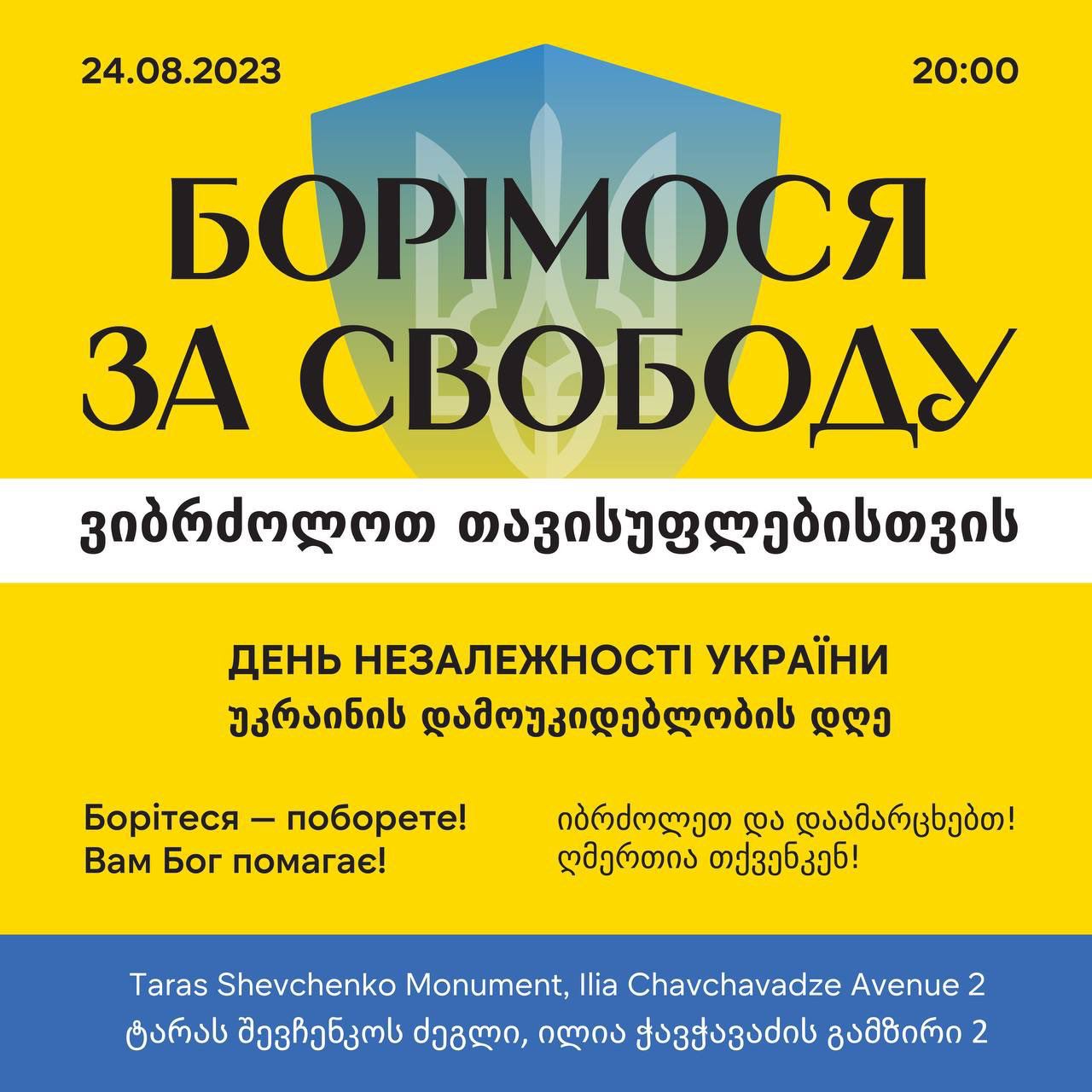 24.08.2023

20:00

БОРІМОСЯ ЗА СВОБОДУ

ვიბრძოლოთ თავისუფლებისთვის

ДЕНЬ НЕЗАЛЕЖНОСТІ УКРАЇНИ
უკრაინის დამოუკიდებლობის დღე

Борітеся — поборете!
Вам Бог помагає!

იბრძოლეთ და დაამარცხებთ!
ღმერთია თქვენკენ!

Taras Shevchenko Monument, Ilia Chavchavadze Avenue 2
ტარას შევჩენკოს ძეგლი, ილია ჭავჭავაძის გამზირი 2